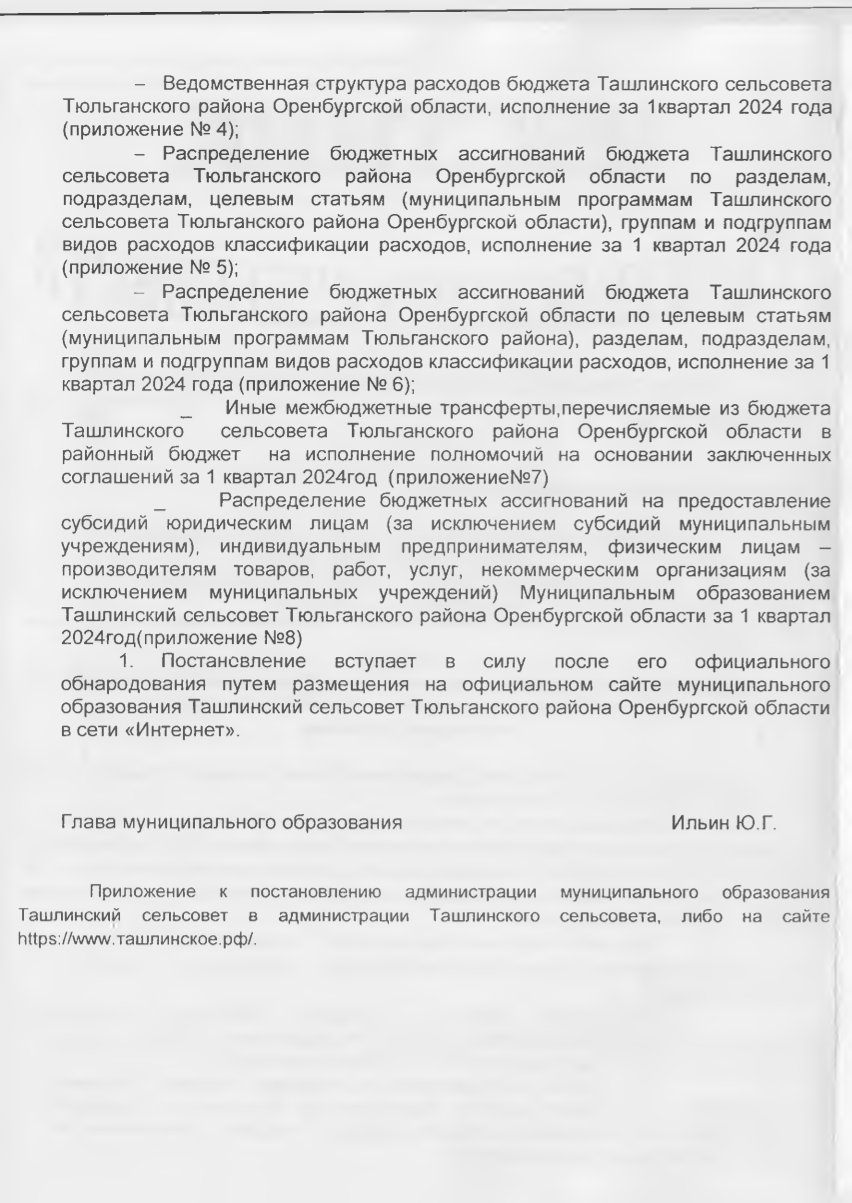 – Ведомственная структура расходов бюджета Ташлинского сельсовета Тюльганского района Оренбургской области, исполнение за 1квартал 2024 года (приложение № 4);

– Распределение бюджетных ассигнований бюджета Ташлинского сельсовета Тюльганского района Оренбургской области по разделам, подразделам, целевым статьям (муниципальным программам Ташлинского сельсовета Тюльганского района Оренбургской области), группам и подгруппам видов расходов классификации расходов, исполнение за 1 квартал 2024 года (приложение № 5);

– Распределение бюджетных ассигнований бюджета Ташлинского сельсовета Тюльганского района Оренбургской области по целевым статьям (муниципальным программам Тюльганского района), разделам, подразделам, группам и подгруппам видов расходов классификации расходов, исполнение за 1 квартал 2024 года (приложение № 6);

_ Иные межбюджетные трансферты,перечисляемые из бюджета Ташлинского сельсовета Тюльганского района Оренбургской области в районный бюджет на исполнение полномочий на основании заключенных соглашений за 1 квартал 2024год (приложение№7)

_ Распределение бюджетных ассигнований на предоставление субсидий юридическим лицам (за исключением субсидий муниципальным учреждениям), индивидуальным предпринимателям, физическим лицам – производителям товаров, работ, услуг, некоммерческим организациям (за исключением муниципальных учреждений) Муниципальным образованием Ташлинский сельсовет Тюльганского района Оренбургской области за 1 квартал 2024год(приложение №8)

1. Постансвление вступает в силу после его официального обнародования путем размещения на официальном сайте муниципального образования Ташлинский сельсовет Тюльганского района Оренбургской области в сети «Интернет».

Глава муниципального образования Ильин Ю.Г.

Приложение к постановлению администрации муниципального образования Ташлинский сельсовет в администрации Ташлинского сельсовета, либо на сайте https://www.ташлинское.рф/.